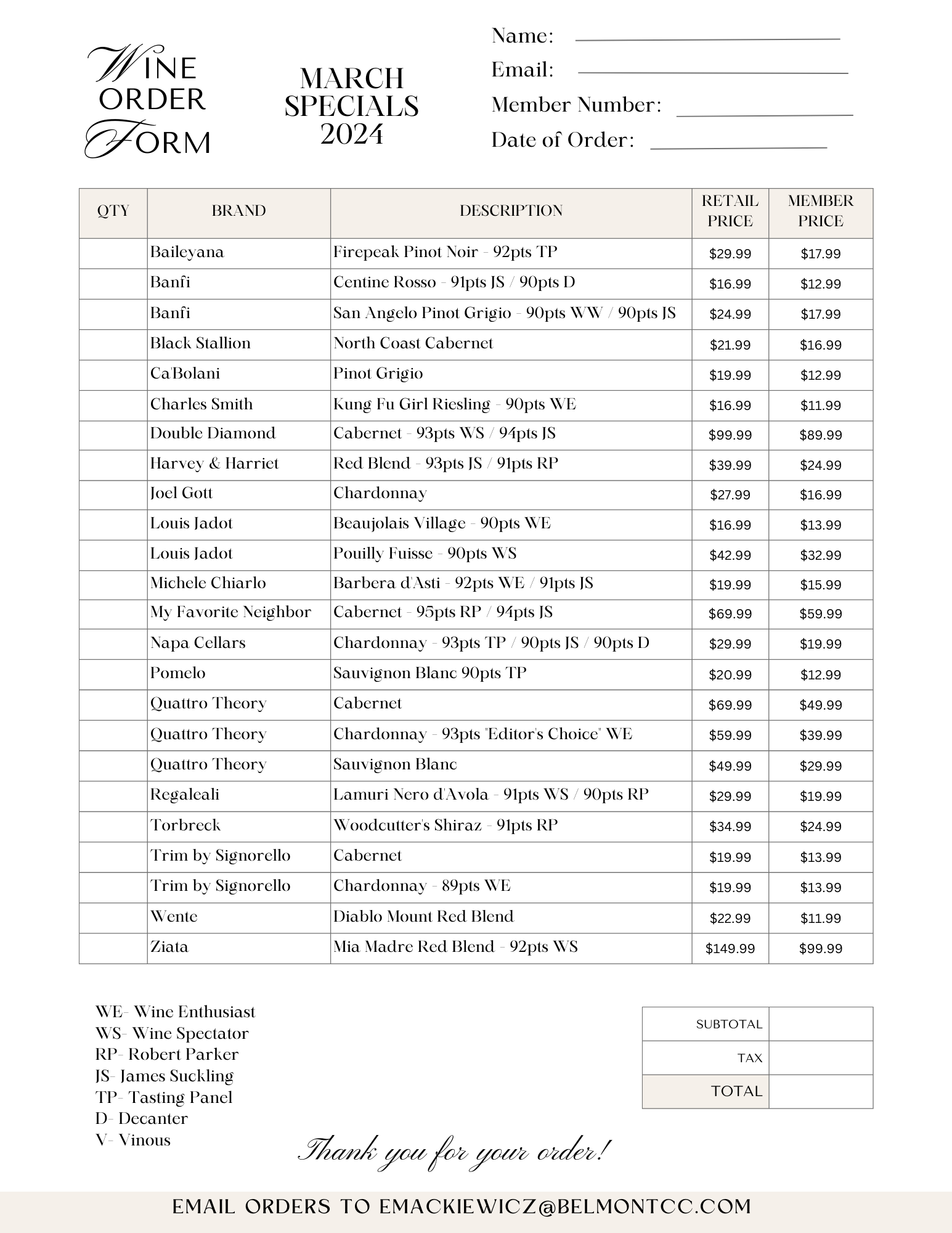 WINE ORDER FORM

MARCH SPECIALS 2024

Name:
Email:
Member Number:
Date of Order:

| QTY | BRAND | DESCRIPTION | RETAIL PRICE | MEMBER PRICE |
|---|---|---|---|---|
| | Baileyana | Firepeak Pinot Noir - 92pts TP | $29.99 | $17.99 |
| | Banfi | Centine Rosso - 91pts JS / 90pts D | $16.99 | $12.99 |
| | Banfi | San Angelo Pinot Grigio - 90pts WW / 90pts JS | $24.99 | $17.99 |
| | Black Stallion | North Coast Cabernet | $21.99 | $16.99 |
| | Ca'Bolani | Pinot Grigio | $19.99 | $12.99 |
| | Charles Smith | Kung Fu Girl Riesling - 90pts WE | $16.99 | $11.99 |
| | Double Diamond | Cabernet - 93pts WS / 94pts JS | $99.99 | $89.99 |
| | Harvey & Harriet | Red Blend - 93pts JS / 91pts RP | $39.99 | $24.99 |
| | Joel Gott | Chardonnay | $27.99 | $16.99 |
| | Louis Jadot | Beaujolais Village - 90pts WE | $16.99 | $13.99 |
| | Louis Jadot | Pouilly Fuisse - 90pts WS | $42.99 | $32.99 |
| | Michele Chiarlo | Barbera d'Asti - 92pts WE / 91pts JS | $19.99 | $15.99 |
| | My Favorite Neighbor | Cabernet - 95pts RP / 94pts JS | $69.99 | $59.99 |
| | Napa Cellars | Chardonnay - 93pts TP / 90pts JS / 90pts D | $29.99 | $19.99 |
| | Pomelo | Sauvignon Blanc 90pts TP | $20.99 | $12.99 |
| | Quattro Theory | Cabernet | $69.99 | $49.99 |
| | Quattro Theory | Chardonnay - 93pts "Editor's Choice" WE | $59.99 | $39.99 |
| | Quattro Theory | Sauvignon Blanc | $49.99 | $29.99 |
| | Regaleali | Lamuri Nero d'Avola - 91pts WS / 90pts RP | $29.99 | $19.99 |
| | Torbreck | Woodcutter's Shiraz - 91pts RP | $34.99 | $24.99 |
| | Trim by Signorello | Cabernet | $19.99 | $13.99 |
| | Trim by Signorello | Chardonnay - 89pts WE | $19.99 | $13.99 |
| | Wente | Diablo Mount Red Blend | $22.99 | $11.99 |
| | Ziata | Mia Madre Red Blend - 92pts WS | $149.99 | $99.99 |

WE- Wine Enthusiast
WS- Wine Spectator
RP- Robert Parker
JS- James Suckling
TP- Tasting Panel
D- Decanter
V- Vinous

| SUBTOTAL | |
|---|---|
| TAX | |
| TOTAL | |

Thank you for your order!

EMAIL ORDERS TO EMACKIEWICZ@BELMONTCC.COM